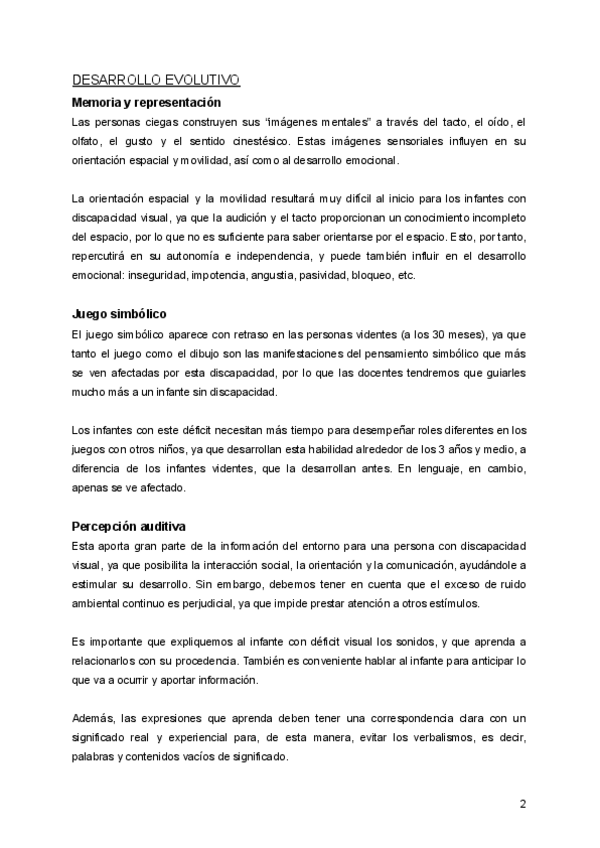 DESARROLLO EVOLUTIVO

Memoria y representación

Las personas ciegas construyen sus "imágenes mentales" a través del tacto, el oído, el olfato, el gusto y el sentido cinestésico. Estas imágenes sensoriales influyen en su orientación espacial y movilidad, así como al desarrollo emocional.

La orientación espacial y la movilidad resultará muy difícil al inicio para los infantes con discapacidad visual, ya que la audición y el tacto proporcionan un conocimiento incompleto del espacio, por lo que no es suficiente para saber orientarse por el espacio. Esto, por tanto, repercutirá en su autonomía e independencia, y puede también influir en el desarrollo emocional: inseguridad, impotencia, angustia, pasividad, bloqueo, etc.

Juego simbólico

El juego simbólico aparece con retraso en las personas videntes (a los 30 meses), ya que tanto el juego como el dibujo son las manifestaciones del pensamiento simbólico que más se ven afectadas por esta discapacidad, por lo que las docentes tendremos que guiarles mucho más a un infante sin discapacidad.

Los infantes con este déficit necesitan más tiempo para desempeñar roles diferentes en los juegos con otros niños, ya que desarrollan esta habilidad alrededor de los 3 años y medio, a diferencia de los infantes videntes, que la desarrollan antes. En lenguaje, en cambio, apenas se ve afectado.

Percepción auditiva

Esta aporta gran parte de la información del entorno para una persona con discapacidad visual, ya que posibilita la interacción social, la orientación y la comunicación, ayudándole a estimular su desarrollo. Sin embargo, debemos tener en cuenta que el exceso de ruido ambiental continuo es perjudicial, ya que impide prestar atención a otros estímulos.

Es importante que expliquemos al infante con déficit visual los sonidos, y que aprenda a relacionarlos con su procedencia. También es conveniente hablar al infante para anticipar lo que va a ocurrir y aportar información.

Además, las expresiones que aprenda deben tener una correspondencia clara con un significado real y experiencial para, de esta manera, evitar los verbalismos, es decir, palabras y contenidos vacíos de significado.

2